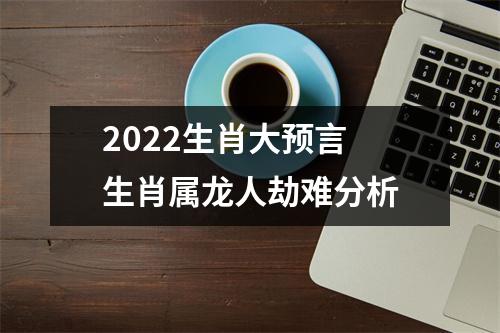 2022生肖大预言
生肖属龙人劫难分析